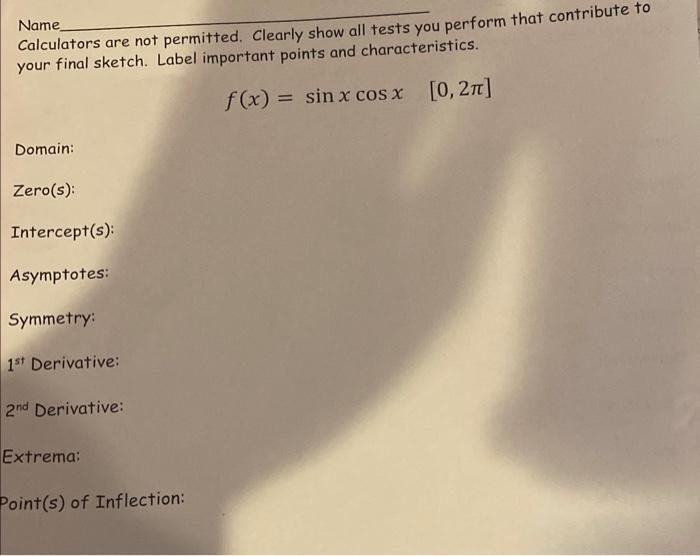 Name____

Calculators are not permitted. Clearly show all tests you perform that contribute to your final sketch. Label important points and characteristics.

$f(x) = \sin x \cos x \quad [0, 2\pi]$

Domain:

Zero(s):

Intercept(s):

Asymptotes:

Symmetry:

1st Derivative:

2nd Derivative:

Extrema:

Point(s) of Inflection: